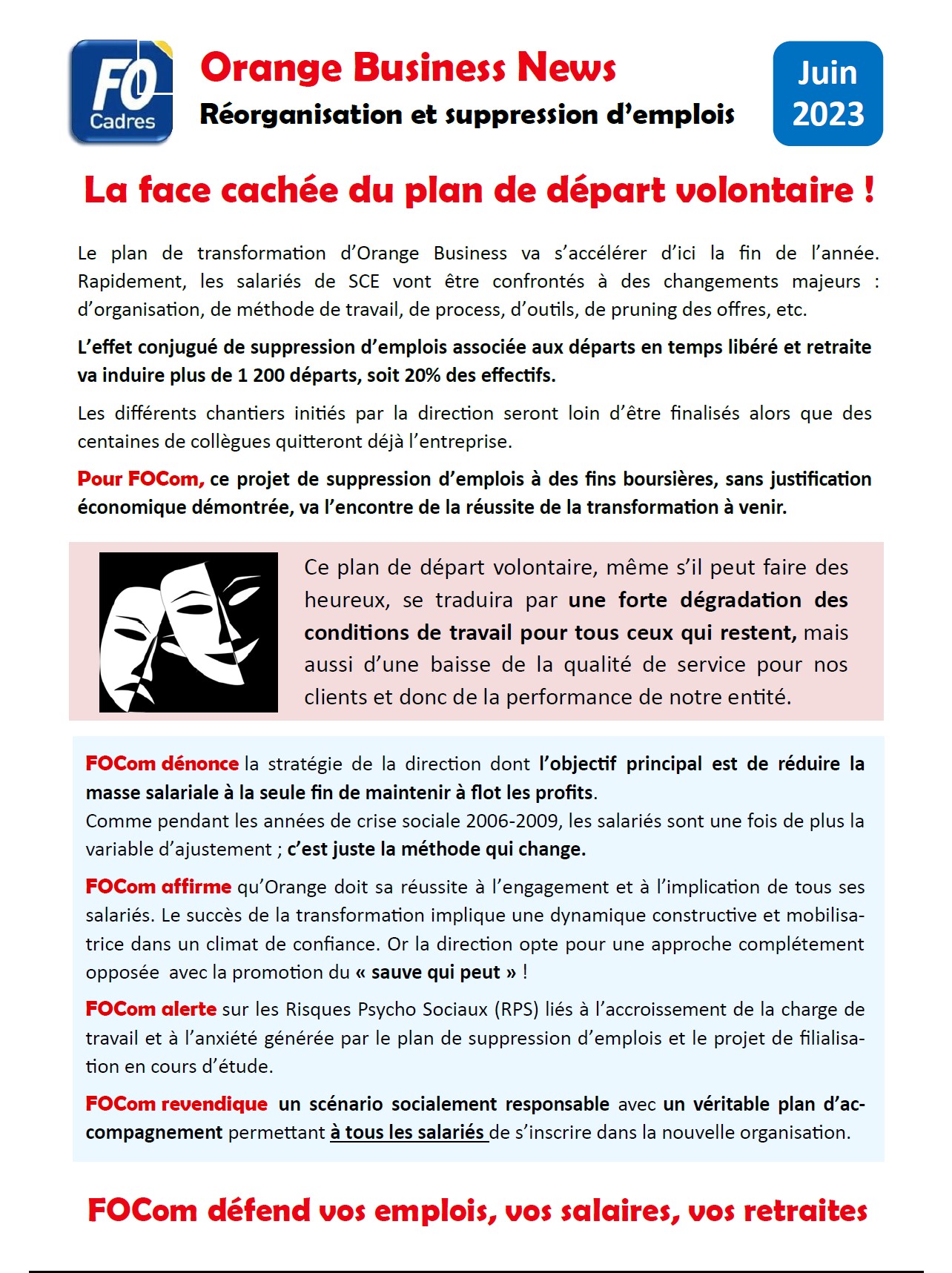 FO Cadres

Orange Business News
Réorganisation et suppression d'emplois

Juin 2023

La face cachée du plan de départ volontaire !

Le plan de transformation d'Orange Business va s'accélérer d'ici la fin de l'année. Rapidement, les salariés de SCE vont être confrontés à des changements majeurs : d'organisation, de méthode de travail, de process, d'outils, de pruning des offres, etc.

L'effet conjugué de suppression d'emplois associée aux départs en temps libéré et retraite va induire plus de 1 200 départs, soit 20% des effectifs.

Les différents chantiers initiés par la direction seront loin d'être finalisés alors que des centaines de collègues quitteront déjà l'entreprise.

Pour FOCom, ce projet de suppression d'emplois à des fins boursières, sans justification économique démontrée, va l'encontre de la réussite de la transformation à venir.

Ce plan de départ volontaire, même s'il peut faire des heureux, se traduira par une forte dégradation des conditions de travail pour tous ceux qui restent, mais aussi d'une baisse de la qualité de service pour nos clients et donc de la performance de notre entité.

FOCom dénonce la stratégie de la direction dont l'objectif principal est de réduire la masse salariale à la seule fin de maintenir à flot les profits.
Comme pendant les années de crise sociale 2006-2009, les salariés sont une fois de plus la variable d'ajustement ; c'est juste la méthode qui change.

FOCom affirme qu'Orange doit sa réussite à l'engagement et à l'implication de tous ses salariés. Le succès de la transformation implique une dynamique constructive et mobilisatrice dans un climat de confiance. Or la direction opte pour une approche complétement opposée avec la promotion du « sauve qui peut » !

FOCom alerte sur les Risques Psycho Sociaux (RPS) liés à l'accroissement de la charge de travail et à l'anxiété générée par le plan de suppression d'emplois et le projet de filialisation en cours d'étude.

FOCom revendique un scénario socialement responsable avec un véritable plan d'accompagnement permettant à tous les salariés de s'inscrire dans la nouvelle organisation.

FOCom défend vos emplois, vos salaires, vos retraites